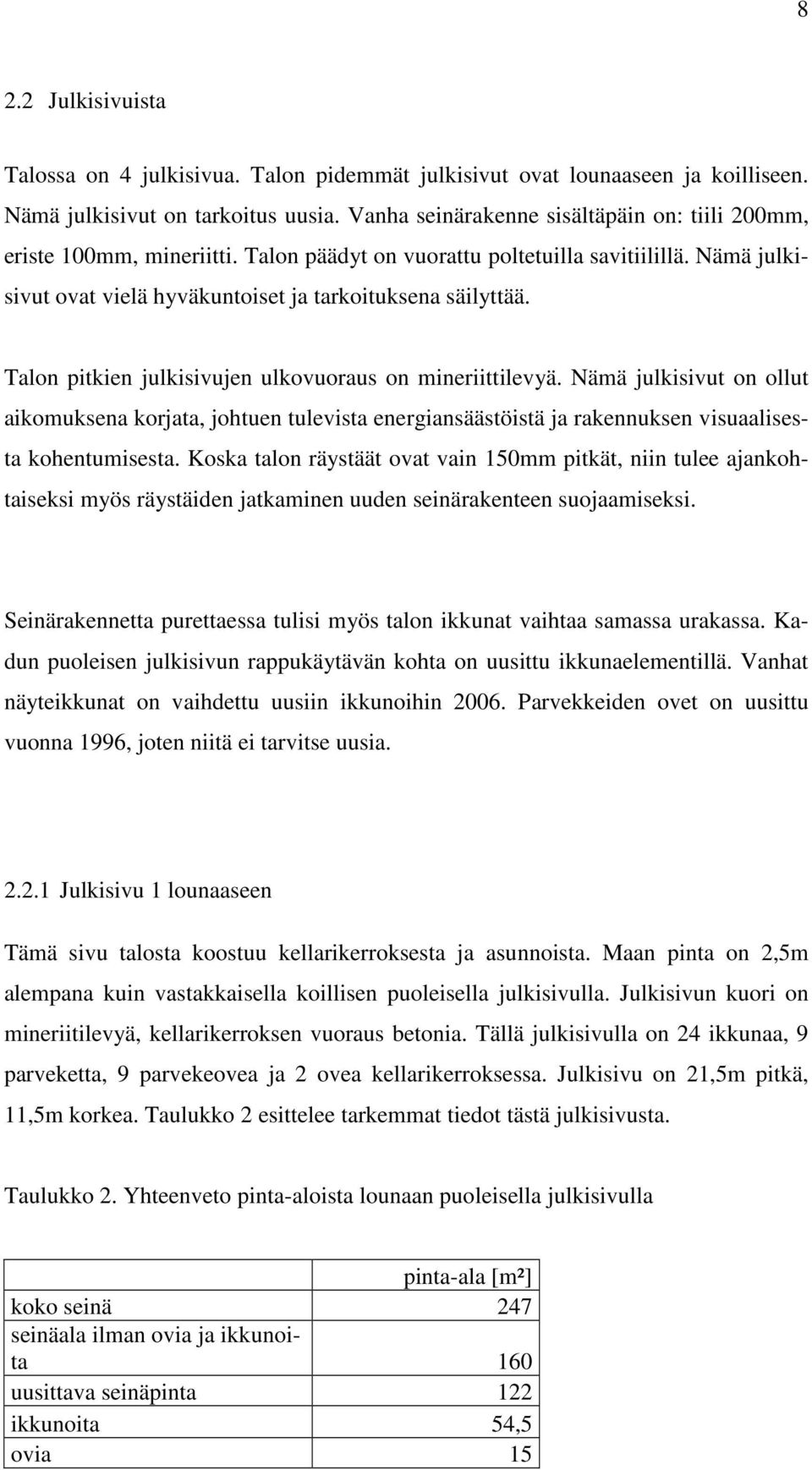 8

2.2 Julkisivuista

Talossa on 4 julkisivua. Talon pidemmät julkisivut ovat lounaaseen ja koilliseen. Nämä julkisivut on tarkoitus uusia. Vanha seinärakenne sisältäpäin on: tiili 200mm, eriste 100mm, mineriitti. Talon päädyt on vuorattu poltetuilla savitiilillä. Nämä julkisivut ovat vielä hyväkuntoiset ja tarkoituksena säilyttää.

Talon pitkien julkisivujen ulkovuoraus on mineriittilevyä. Nämä julkisivut on ollut aikomuksena korjata, johtuen tulevista energiansäästöistä ja rakennuksen visuaalisesta kohentumisesta. Koska talon räystäät ovat vain 150mm pitkät, niin tulee ajankohtaiseksi myös räystäiden jatkaminen uuden seinärakenteen suojaamiseksi.

Seinärakennetta purettaessa tulisi myös talon ikkunat vaihtaa samassa urakassa. Kadun puoleisen julkisivun rappukäytävän kohta on uusittu ikkunaelementillä. Vanhat näyteikkunat on vaihdettu uusiin ikkunoihin 2006. Parvekkeiden ovet on uusittu vuonna 1996, joten niitä ei tarvitse uusia.

2.2.1 Julkisivu 1 lounaaseen

Tämä sivu talosta koostuu kellarikerroksesta ja asunnoista. Maan pinta on 2,5m alempana kuin vastakkaisella koillisen puoleisella julkisivulla. Julkisivun kuori on mineriitilevyä, kellarikerroksen vuoraus betonia. Tällä julkisivulla on 24 ikkunaa, 9 parveketta, 9 parvekeovea ja 2 ovea kellarikerroksessa. Julkisivu on 21,5m pitkä, 11,5m korkea. Taulukko 2 esittelee tarkemmat tiedot tästä julkisivusta.

Taulukko 2. Yhteenveto pinta-aloista lounaan puoleisella julkisivulla

| | pinta-ala [m²] |
|---|---|
| koko seinä | 247 |
| seinäala ilman ovia ja ikkunoita | 160 |
| uusittava seinäpinta | 122 |
| ikkunoita | 54,5 |
| ovia | 15 |